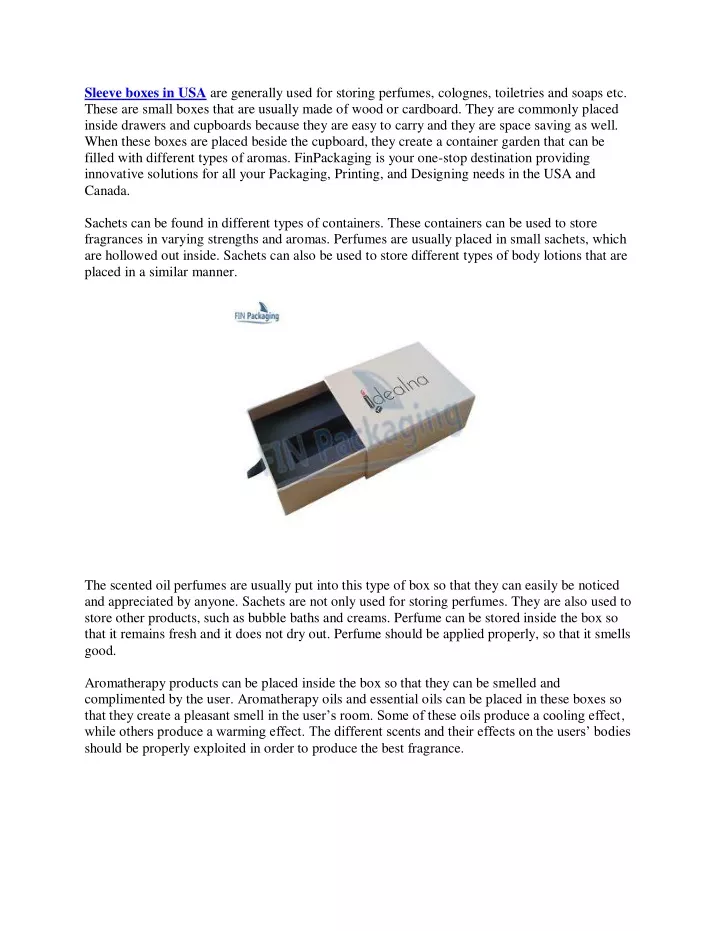 Sleeve boxes in USA are generally used for storing perfumes, colognes, toiletries and soaps etc. These are small boxes that are usually made of wood or cardboard. They are commonly placed inside drawers and cupboards because they are easy to carry and they are space saving as well. When these boxes are placed beside the cupboard, they create a container garden that can be filled with different types of aromas. FinPackaging is your one-stop destination providing innovative solutions for all your Packaging, Printing, and Designing needs in the USA and Canada.

Sachets can be found in different types of containers. These containers can be used to store fragrances in varying strengths and aromas. Perfumes are usually placed in small sachets, which are hollowed out inside. Sachets can also be used to store different types of body lotions that are placed in a similar manner.

FIN Packaging

idealna

FIN Packaging

The scented oil perfumes are usually put into this type of box so that they can easily be noticed and appreciated by anyone. Sachets are not only used for storing perfumes. They are also used to store other products, such as bubble baths and creams. Perfume can be stored inside the box so that it remains fresh and it does not dry out. Perfume should be applied properly, so that it smells good.

Aromatherapy products can be placed inside the box so that they can be smelled and complimented by the user. Aromatherapy oils and essential oils can be placed in these boxes so that they create a pleasant smell in the user's room. Some of these oils produce a cooling effect, while others produce a warming effect. The different scents and their effects on the users' bodies should be properly exploited in order to produce the best fragrance.